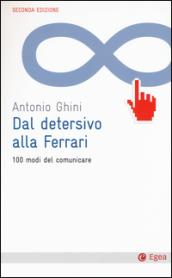 SECONDA EDIZIONE

Antonio Ghini
Dal detersivo alla Ferrari

100 modi del comunicare

Egea